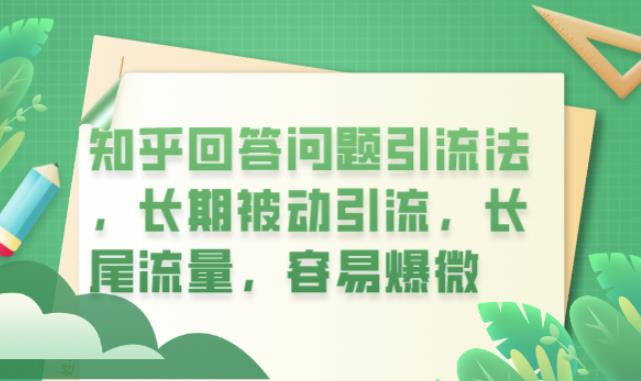 知乎回答问题引流法，长期被动引流，长尾流量，容易爆微